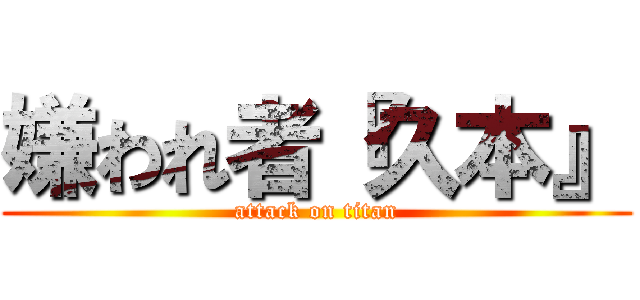 嫌われ者『久本』

attack on titan